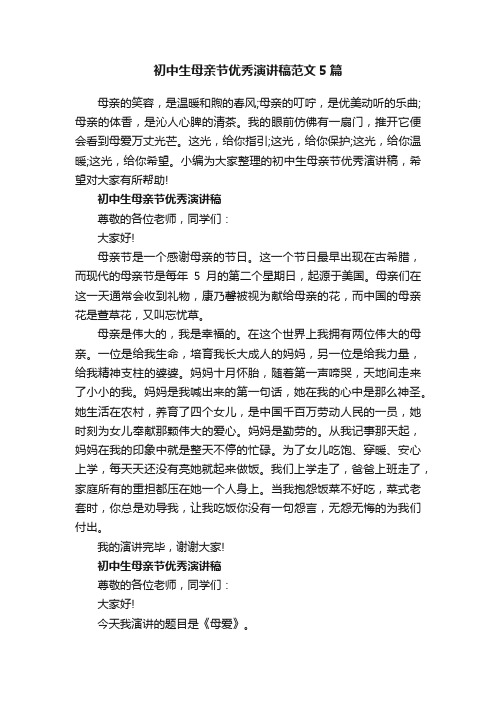 初中生母亲节优秀演讲稿范文5篇

母亲的笑容，是温暖和煦的春风;母亲的叮咛，是优美动听的乐曲;母亲的体香，是沁人心脾的清茶。我的眼前仿佛有一扇门，推开它便会看到母爱万丈光芒。这光，给你指引;这光，给你保护;这光，给你温暖;这光，给你希望。小编为大家整理的初中生母亲节优秀演讲稿，希望对大家有所帮助!

初中生母亲节优秀演讲稿

尊敬的各位老师，同学们：

大家好!

母亲节是一个感谢母亲的节日。这一个节日最早出现在古希腊，而现代的母亲节是每年 5 月的第二个星期日，起源于美国。母亲们在这一天通常会收到礼物，康乃馨被视为献给母亲的花，而中国的母亲花是萱草花，又叫忘忧草。

母亲是伟大的，我是幸福的。在这个世界上我拥有两位伟大的母亲。一位是给我生命，培育我长大成人的妈妈，另一位是给我力量，给我精神支柱的婆婆。妈妈十月怀胎，随着第一声啼哭，天地间走来了小小的我。妈妈是我喊出来的第一句话，她在我的心中是那么神圣。她生活在农村，养育了四个女儿，是中国千百万劳动人民的一员，她时刻为女儿奉献那颗伟大的爱心。妈妈是勤劳的。从我记事那天起，妈妈在我的印象中就是整天不停的忙碌。为了女儿吃饱、穿暖、安心上学，每天天还没有亮她就起来做饭。我们上学走了，爸爸上班走了，家庭所有的重担都压在她一个人身上。当我抱怨饭菜不好吃，菜式老套时，你总是劝导我，让我吃饭你没有一句怨言，无怨无悔的为我们付出。

我的演讲完毕，谢谢大家!

初中生母亲节优秀演讲稿

尊敬的各位老师，同学们：

大家好!

今天我演讲的题目是《母爱》。